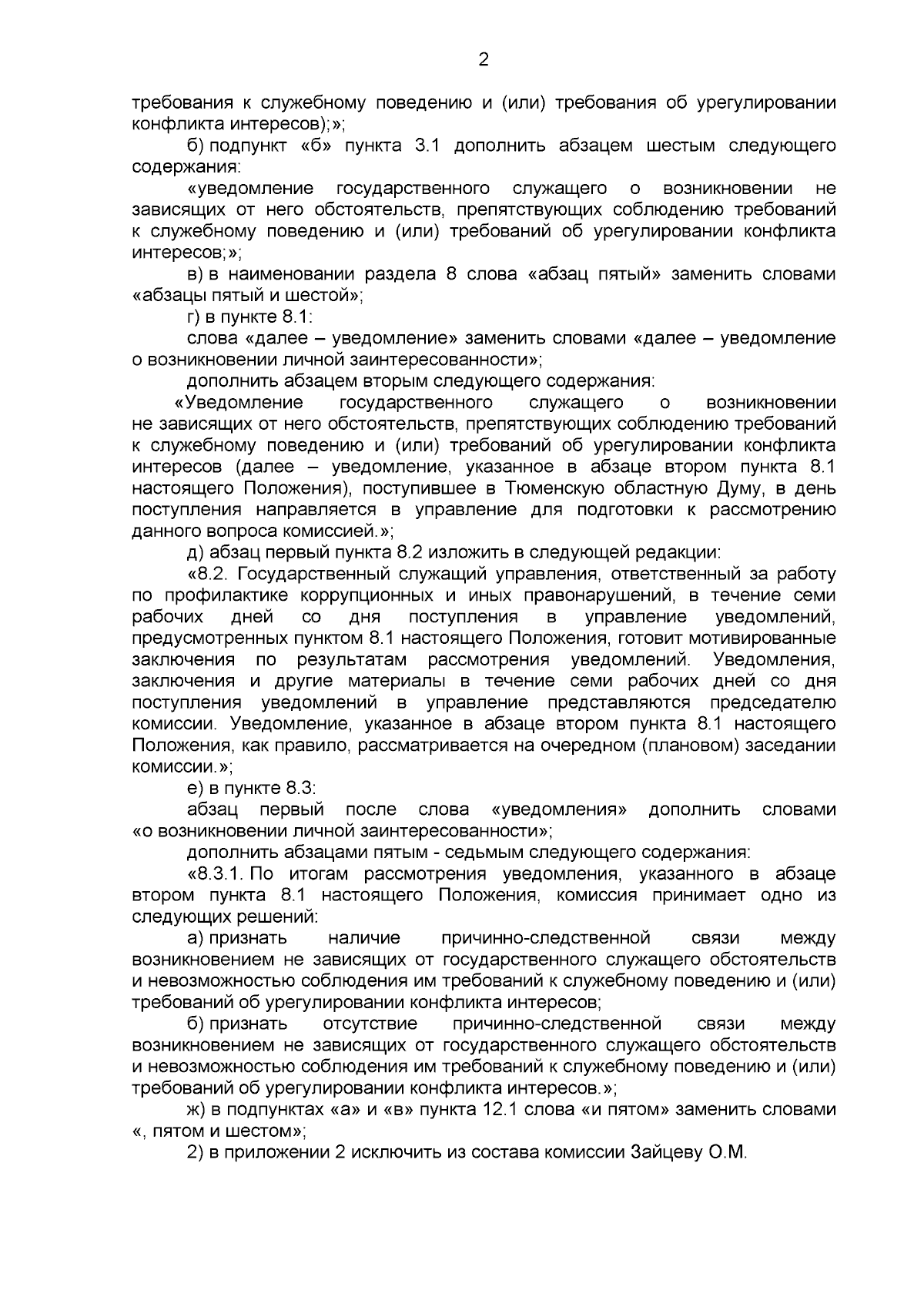 2

требования к служебному поведению и (или) требования об урегулировании конфликта интересов);»;

б) подпункт «б» пункта 3.1 дополнить абзацем шестым следующего содержания:

«уведомление государственного служащего о возникновении не зависящих от него обстоятельств, препятствующих соблюдению требований к служебному поведению и (или) требований об урегулировании конфликта интересов;»;

в) в наименовании раздела 8 слова «абзац пятый» заменить словами «абзацы пятый и шестой»;

г) в пункте 8.1:

слова «далее – уведомление» заменить словами «далее – уведомление о возникновении личной заинтересованности»;

дополнить абзацем вторым следующего содержания:

«Уведомление государственного служащего о возникновении не зависящих от него обстоятельств, препятствующих соблюдению требований к служебному поведению и (или) требований об урегулировании конфликта интересов (далее – уведомление, указанное в абзаце втором пункта 8.1 настоящего Положения), поступившее в Тюменскую областную Думу, в день поступления направляется в управление для подготовки к рассмотрению данного вопроса комиссией.»;

д) абзац первый пункта 8.2 изложить в следующей редакции:

«8.2. Государственный служащий управления, ответственный за работу по профилактике коррупционных и иных правонарушений, в течение семи рабочих дней со дня поступления в управление уведомлений, предусмотренных пунктом 8.1 настоящего Положения, готовит мотивированные заключения по результатам рассмотрения уведомлений. Уведомления, заключения и другие материалы в течение семи рабочих дней со дня поступления уведомлений в управление представляются председателю комиссии. Уведомление, указанное в абзаце втором пункта 8.1 настоящего Положения, как правило, рассматривается на очередном (плановом) заседании комиссии.»;

е) в пункте 8.3:

абзац первый после слова «уведомления» дополнить словами «о возникновении личной заинтересованности»;

дополнить абзацами пятым - седьмым следующего содержания:

«8.3.1. По итогам рассмотрения уведомления, указанного в абзаце втором пункта 8.1 настоящего Положения, комиссия принимает одно из следующих решений:

а) признать наличие причинно-следственной связи между возникновением не зависящих от государственного служащего обстоятельств и невозможностью соблюдения им требований к служебному поведению и (или) требований об урегулировании конфликта интересов;

б) признать отсутствие причинно-следственной связи между возникновением не зависящих от государственного служащего обстоятельств и невозможностью соблюдения им требований к служебному поведению и (или) требований об урегулировании конфликта интересов.»;

ж) в подпунктах «а» и «в» пункта 12.1 слова «и пятом» заменить словами «, пятом и шестом»;

2) в приложении 2 исключить из состава комиссии Зайцеву О.М.